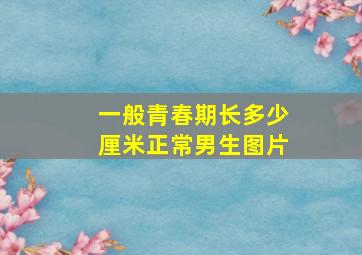 一般青春期长多少厘米正常男生图片